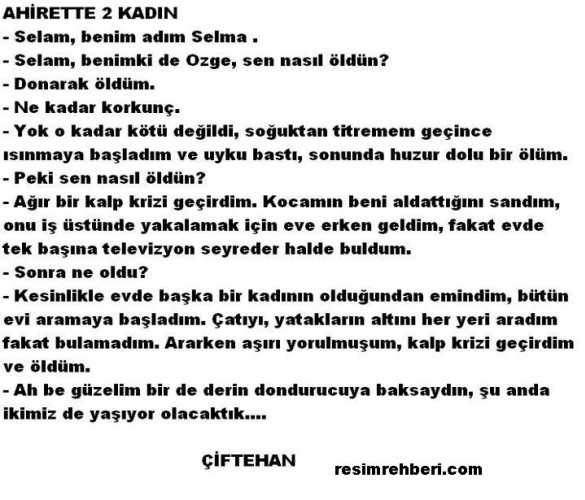 AHİRETTE 2 KADIN

- Selam, benim adım Selma .
- Selam, benimki de Ozge, sen nasıl öldün?
- Donarak öldüm.
- Ne kadar korkunç.
- Yok o kadar kötü değildi, soğuktan titremem geçince ısınmaya başladım ve uyku bastı, sonunda huzur dolu bir ölüm.
- Peki sen nasıl öldün?
- Ağır bir kalp krizi geçirdim. Kocamın beni aldattığını sandım, onu iş üstünde yakalamak için eve erken geldim, fakat evde tek başına televizyon seyreder halde buldum.
- Sonra ne oldu?
- Kesinlikle evde başka bir kadının olduğundan emindim, bütün evi aramaya başladım. Çatıyı, yatakların altını her yeri aradım fakat bulamadım. Ararken aşırı yorulmuşum, kalp krizi geçirdim ve öldüm.
- Ah be güzelim bir de derin dondurucuya baksaydın, şu anda ikimiz de yaşıyor olacaktık....

ÇİFTEHAN

resimrehberi.com